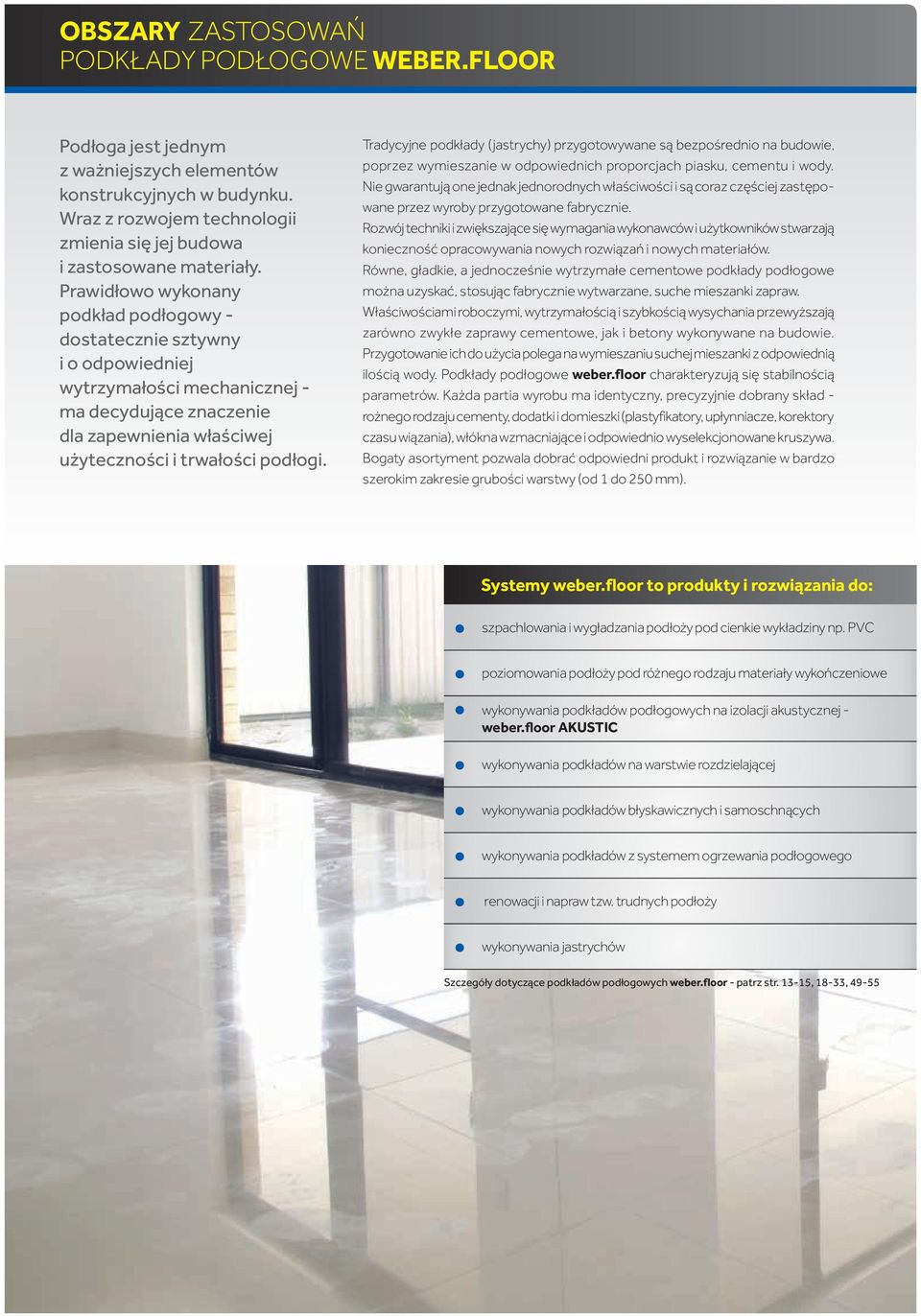 OBSZARY ZASTOSOWAŃ
PODKŁADY PODŁOGOWE WEBER.FLOOR

Podłoga jest jednym z ważniejszych elementów konstrukcyjnych w budynku. Wraz z rozwojem technologii zmienia się jej budowa i zastosowane materiały. Prawidłowo wykonany podkład podłogowy - dostatecznie sztywny i o odpowiedniej wytrzymałości mechanicznej - ma decydujące znaczenie dla zapewnienia właściwej użyteczności i trwałości podłogi.

Tradycyjne podkłady (jastrychy) przygotowywane są bezpośrednio na budowie, poprzez wymieszanie w odpowiednich proporcjach piasku, cementu i wody. Nie gwarantują one jednak jednorodnych właściwości i są coraz częściej zastępowane przez wyroby przygotowane fabrycznie.
Rozwój techniki i zwiększające się wymagania wykonawców i użytkowników stwarzają konieczność opracowywania nowych rozwiązań i nowych materiałów.
Równe, gładkie, a jednocześnie wytrzymałe cementowe podkłady podłogowe można uzyskać, stosując fabrycznie wytwarzane, suche mieszanki zapraw.
Właściwościami roboczymi, wytrzymałością i szybkością wysychania przewyższają zarówno zwykłe zaprawy cementowe, jak i betony wykonywane na budowie.
Przygotowanie ich do użycia polega na wymieszaniu suchej mieszanki z odpowiednią ilością wody. Podkłady podłogowe weber.floor charakteryzują się stabilnością parametrów. Każda partia wyrobu ma identyczny, precyzyjnie dobrany skład - rożnego rodzaju cementy, dodatki i domieszki (plastyfikatory, upłynniacze, korektory czasu wiązania), włókna wzmacniające i odpowiednio wyselekcjonowane kruszywa.
Bogaty asortyment pozwala dobrać odpowiedni produkt i rozwiązanie w bardzo szerokim zakresie grubości warstwy (od 1 do 250 mm).

Systemy weber.floor to produkty i rozwiązania do:

szpachlowania i wygładzania podłoży pod cienkie wykładziny np. PVC

poziomowania podłoży pod różnego rodzaju materiały wykończeniowe

wykonywania podkładów podłogowych na izolacji akustycznej - weber.floor AKUSTIC

wykonywania podkładów na warstwie rozdzielającej

wykonywania podkładów błyskawicznych i samoschnących

wykonywania podkładów z systemem ogrzewania podłogowego

renowacji i napraw tzw. trudnych podłoży

wykonywania jastrychów

Szczegóły dotyczące podkładów podłogowych weber.floor - patrz str. 13-15, 18-33, 49-55